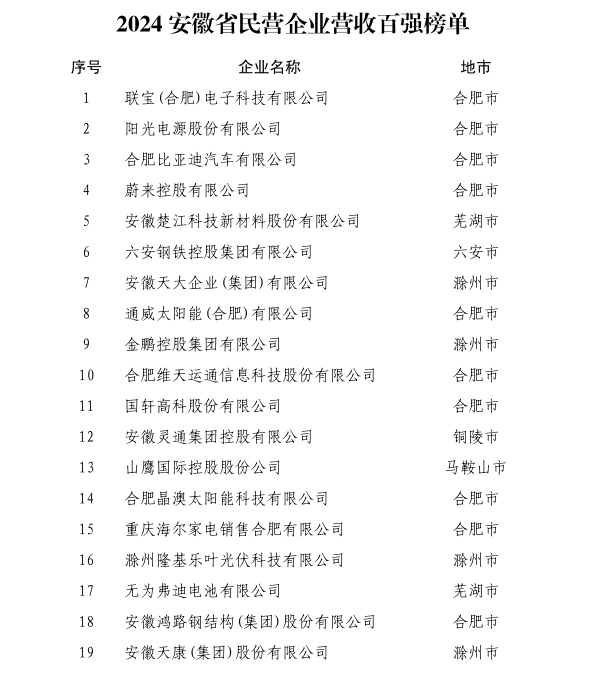 2024 安徽省民营企业营收百强榜单

| 序号 | 企业名称 | 地市 |
|---|---|---|
| 1 | 联宝(合肥)电子科技有限公司 | 合肥市 |
| 2 | 阳光电源股份有限公司 | 合肥市 |
| 3 | 合肥比亚迪汽车有限公司 | 合肥市 |
| 4 | 蔚来控股有限公司 | 合肥市 |
| 5 | 安徽楚江科技新材料股份有限公司 | 芜湖市 |
| 6 | 六安钢铁控股集团有限公司 | 六安市 |
| 7 | 安徽天大企业(集团)有限公司 | 滁州市 |
| 8 | 通威太阳能(合肥)有限公司 | 合肥市 |
| 9 | 金鹏控股集团有限公司 | 滁州市 |
| 10 | 合肥维天运通信息科技股份有限公司 | 合肥市 |
| 11 | 国轩高科股份有限公司 | 合肥市 |
| 12 | 安徽灵通集团控股有限公司 | 铜陵市 |
| 13 | 山鹰国际控股股份公司 | 马鞍山市 |
| 14 | 合肥晶澳太阳能科技有限公司 | 合肥市 |
| 15 | 重庆海尔家电销售合肥有限公司 | 合肥市 |
| 16 | 滁州隆基乐叶光伏科技有限公司 | 滁州市 |
| 17 | 无为弗迪电池有限公司 | 芜湖市 |
| 18 | 安徽鸿路钢结构(集团)股份有限公司 | 合肥市 |
| 19 | 安徽天康(集团)股份有限公司 | 滁州市 |